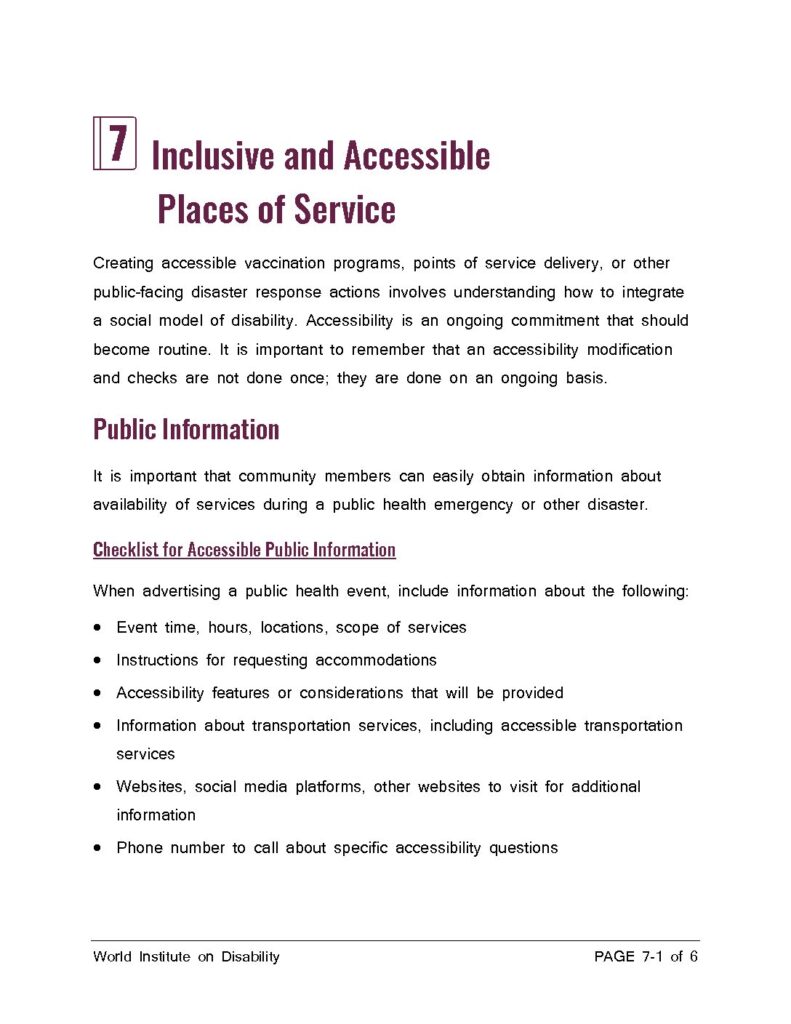 7 Inclusive and Accessible Places of Service

Creating accessible vaccination programs, points of service delivery, or other public-facing disaster response actions involves understanding how to integrate a social model of disability. Accessibility is an ongoing commitment that should become routine. It is important to remember that an accessibility modification and checks are not done once; they are done on an ongoing basis.

Public Information

It is important that community members can easily obtain information about availability of services during a public health emergency or other disaster.

Checklist for Accessible Public Information

When advertising a public health event, include information about the following:

• Event time, hours, locations, scope of services
• Instructions for requesting accommodations
• Accessibility features or considerations that will be provided
• Information about transportation services, including accessible transportation services
• Websites, social media platforms, other websites to visit for additional information
• Phone number to call about specific accessibility questions

World Institute on Disability PAGE 7-1 of 6